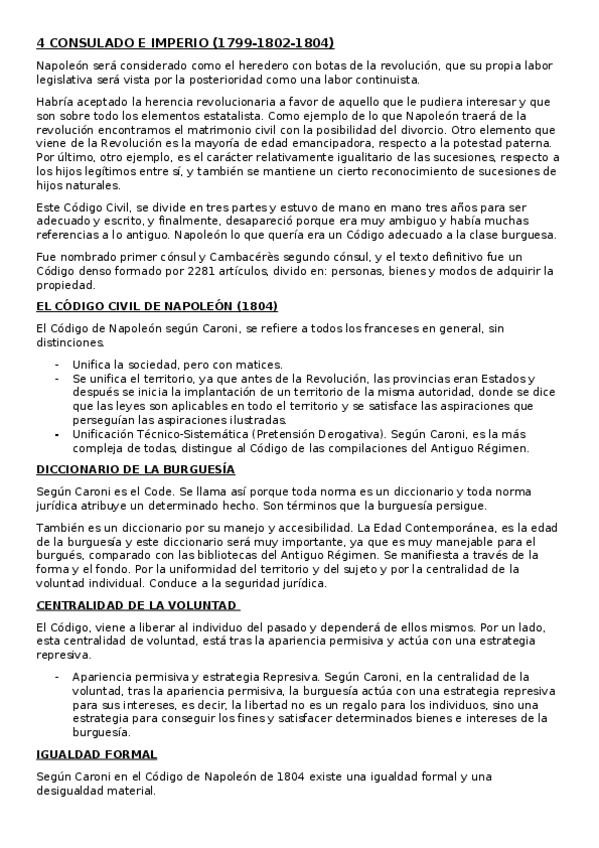 4 CONSULADO E IMPERIO (1799-1802-1804)

Napoleón será considerado como el heredero con botas de la revolución, que su propia labor legislativa será vista por la posterioridad como una labor continuista.

Habría aceptado la herencia revolucionaria a favor de aquello que le pudiera interesar y que son sobre todo los elementos estatalista. Como ejemplo de lo que Napoleón traerá de la revolución encontramos el matrimonio civil con la posibilidad del divorcio. Otro elemento que viene de la Revolución es la mayoría de edad emancipadora, respecto a la potestad paterna. Por último, otro ejemplo, es el carácter relativamente igualitario de las sucesiones, respecto a los hijos legítimos entre sí, y también se mantiene un cierto reconocimiento de sucesiones de hijos naturales.

Este Código Civil, se divide en tres partes y estuvo de mano en mano tres años para ser adecuado y escrito, y finalmente, desapareció porque era muy ambiguo y había muchas referencias a lo antiguo. Napoleón lo que quería era un Código adecuado a la clase burguesa.

Fue nombrado primer cónsul y Cambacérès segundo cónsul, y el texto definitivo fue un Código denso formado por 2281 artículos, divido en: personas, bienes y modos de adquirir la propiedad.

EL CÓDIGO CIVIL DE NAPOLEÓN (1804)

El Código de Napoleón según Caroni, se refiere a todos los franceses en general, sin distinciones.

- Unifica la sociedad, pero con matices.
- Se unifica el territorio, ya que antes de la Revolución, las provincias eran Estados y después se inicia la implantación de un territorio de la misma autoridad, donde se dice que las leyes son aplicables en todo el territorio y se satisface las aspiraciones que perseguían las aspiraciones ilustradas.
- Unificación Técnico-Sistemática (Pretensión Derogativa). Según Caroni, es la más compleja de todas, distingue al Código de las compilaciones del Antiguo Régimen.

DICCIONARIO DE LA BURGUESÍA

Según Caroni es el Code. Se llama así porque toda norma es un diccionario y toda norma jurídica atribuye un determinado hecho. Son términos que la burguesía persigue.

También es un diccionario por su manejo y accesibilidad. La Edad Contemporánea, es la edad de la burguesía y este diccionario será muy importante, ya que es muy manejable para el burgués, comparado con las bibliotecas del Antiguo Régimen. Se manifiesta a través de la forma y el fondo. Por la uniformidad del territorio y del sujeto y por la centralidad de la voluntad individual. Conduce a la seguridad jurídica.

CENTRALIDAD DE LA VOLUNTAD

El Código, viene a liberar al individuo del pasado y dependerá de ellos mismos. Por un lado, esta centralidad de voluntad, está tras la apariencia permisiva y actúa con una estrategia represiva.

- Apariencia permisiva y estrategia Represiva. Según Caroni, en la centralidad de la voluntad, tras la apariencia permisiva, la burguesía actúa con una estrategia represiva para sus intereses, es decir, la libertad no es un regalo para los individuos, sino una estrategia para conseguir los fines y satisfacer determinados bienes e intereses de la burguesía.

IGUALDAD FORMAL

Según Caroni en el Código de Napoleón de 1804 existe una igualdad formal y una desigualdad material.